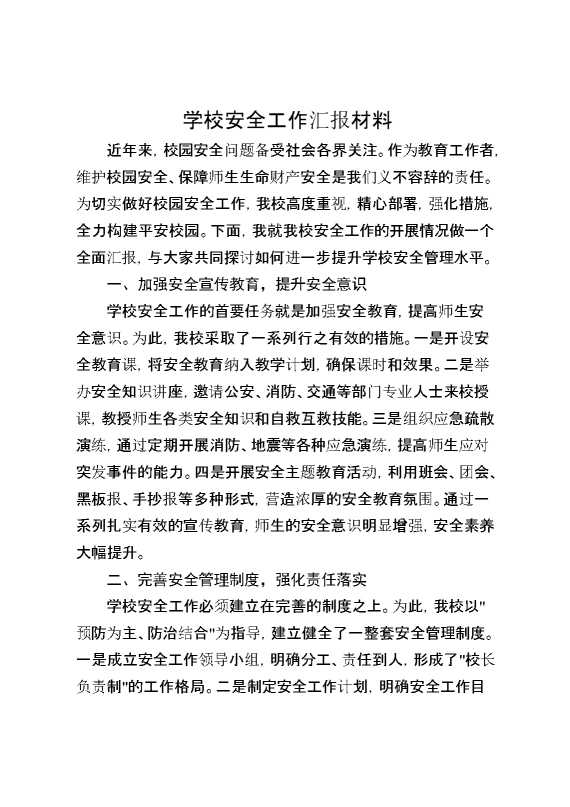 学校安全工作汇报材料

近年来，校园安全问题备受社会各界关注。作为教育工作者，维护校园安全、保障师生生命财产安全是我们义不容辞的责任。为切实做好校园安全工作，我校高度重视，精心部署，强化措施，全力构建平安校园。下面，我就我校安全工作的开展情况做一个全面汇报，与大家共同探讨如何进一步提升学校安全管理水平。

一、加强安全宣传教育，提升安全意识

学校安全工作的首要任务就是加强安全教育，提高师生安全意识。为此，我校采取了一系列行之有效的措施。一是开设安全教育课，将安全教育纳入教学计划，确保课时和效果。二是举办安全知识讲座，邀请公安、消防、交通等部门专业人士来校授课，教授师生各类安全知识和自救互救技能。三是组织应急疏散演练，通过定期开展消防、地震等各种应急演练，提高师生应对突发事件的能力。四是开展安全主题教育活动，利用班会、团会、黑板报、手抄报等多种形式，营造浓厚的安全教育氛围。通过一系列扎实有效的宣传教育，师生的安全意识明显增强，安全素养大幅提升。

二、完善安全管理制度，强化责任落实

学校安全工作必须建立在完善的制度之上。为此，我校以"预防为主、防治结合"为指导，建立健全了一整套安全管理制度。一是成立安全工作领导小组，明确分工、责任到人，形成了"校长负责制"的工作格局。二是制定安全工作计划，明确安全工作目